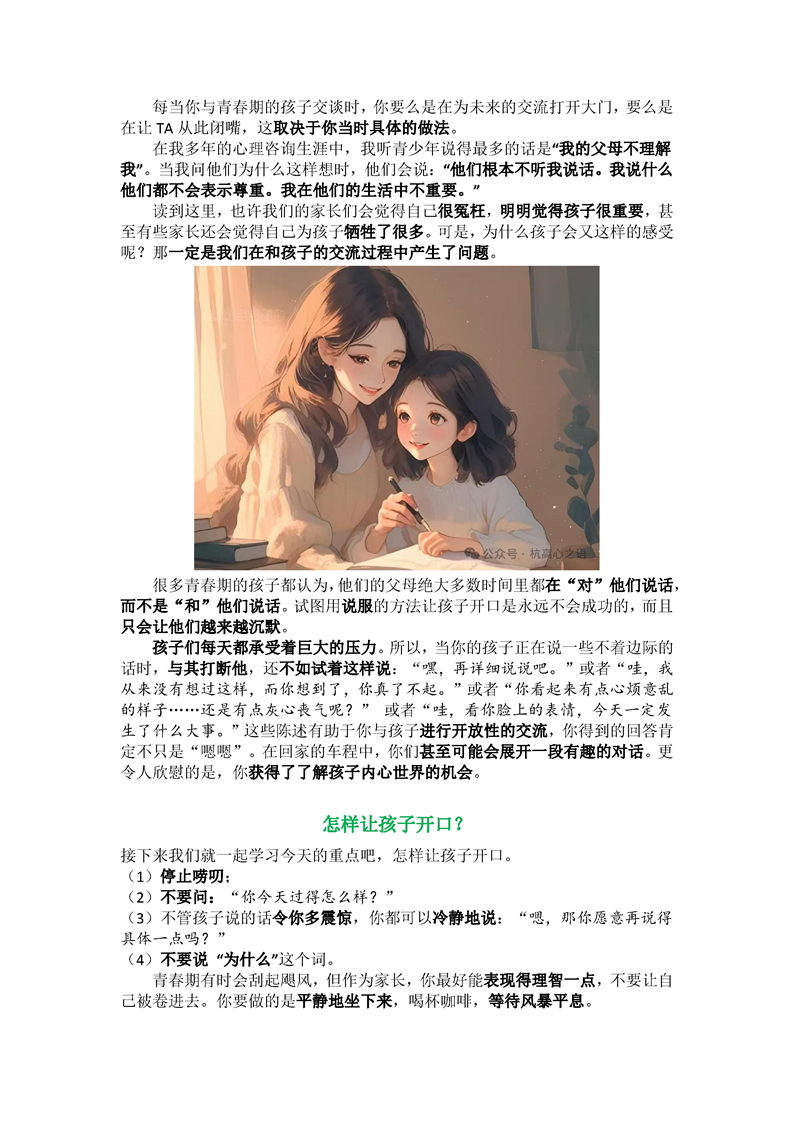 每当你与青春期的孩子交谈时，你要么是在为未来的交流打开大门，要么是在让 TA 从此闭嘴，这取决于你当时具体的做法。

在我多年的心理咨询生涯中，我听青少年说得最多的话是“我的父母不理解我”。当我问他们为什么这样想时，他们会说：“他们根本不听我说话。我说什么他们都不会表示尊重。我在他们的生活中不重要。”

读到这里，也许我们的家长们会觉得自己很冤枉，明明觉得孩子很重要，甚至有些家长还会觉得自己为孩子牺牲了很多。可是，为什么孩子会又这样的感受呢？那一定是我们在和孩子的交流过程中产生了问题。

公众号 · 杭高心之语

很多青春期的孩子都认为，他们的父母绝大多数时间里都在“对”他们说话，而不是“和”他们说话。试图用说服的方法让孩子开口是永远不会成功的，而且只会让他们越来越沉默。

孩子们每天都承受着巨大的压力。所以，当你的孩子正在说一些不着边际的话时，与其打断他，还不如试着这样说：“嘿，再详细说说吧。”或者“哇，我从来没有想过这样，而你想到了，你真了不起。”或者“你看起来有点心烦意乱的样子……还是有点灰心丧气呢？” 或者“哇，看你脸上的表情，今天一定发生了什么大事。”这些陈述有助于你与孩子进行开放性的交流，你得到的回答肯定不只是“嗯嗯”。在回家的车程中，你们甚至可能会展开一段有趣的对话。更令人欣慰的是，你获得了了解孩子内心世界的机会。

怎样让孩子开口？

接下来我们就一起学习今天的重点吧，怎样让孩子开口。
（1）停止唠叨；
（2）不要问：“你今天过得怎么样？”
（3）不管孩子说的话令你多震惊，你都可以冷静地说：“嗯，那你愿意再说得具体一点吗？”
（4）不要说 “为什么”这个词。

青春期有时会刮起飓风，但作为家长，你最好能表现得理智一点，不要让自己被卷进去。你要做的是平静地坐下来，喝杯咖啡，等待风暴平息。